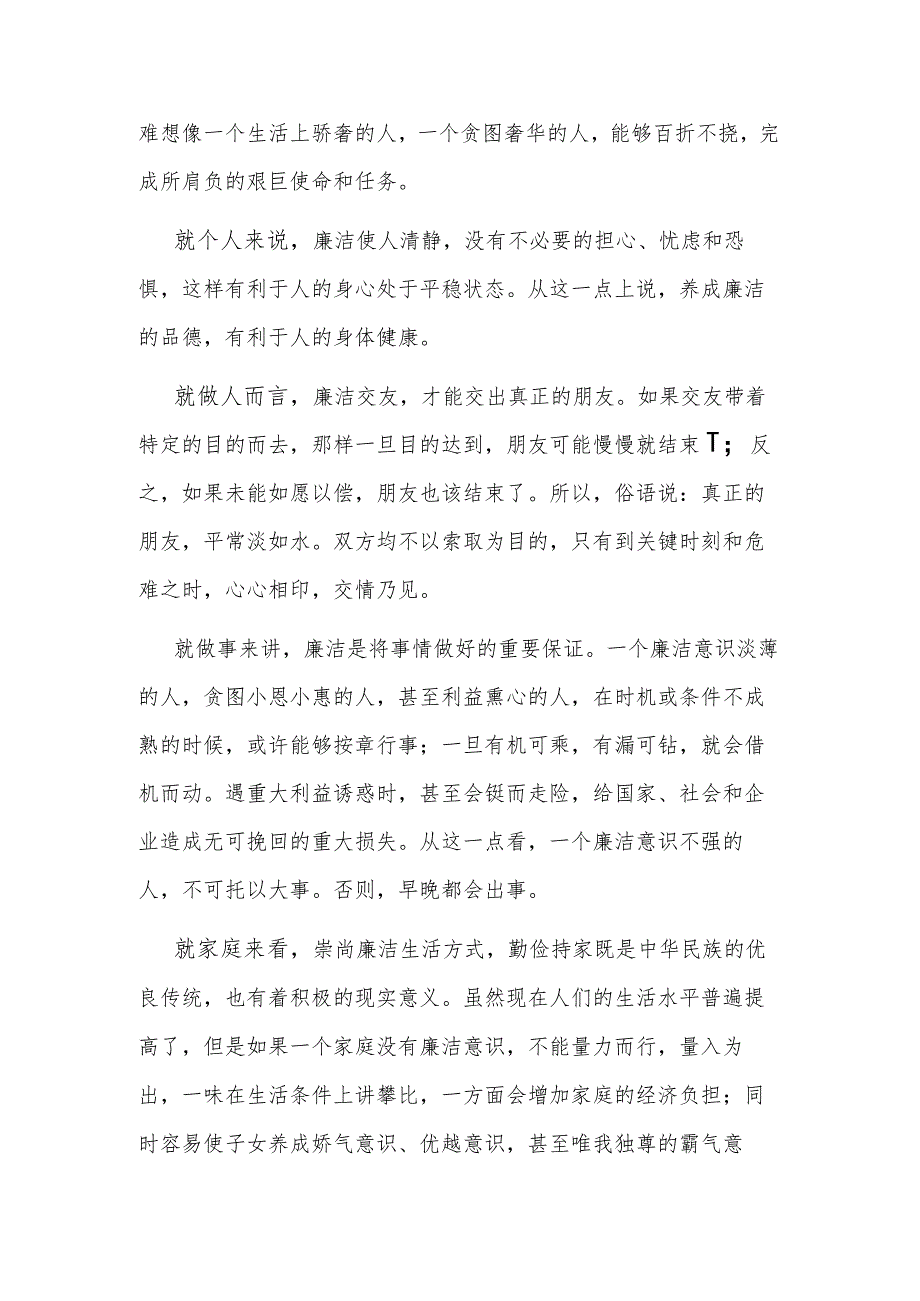 难想像一个生活上骄奢的人，一个贪图奢华的人，能够百折不挠，完成所肩负的艰巨使命和任务。

就个人来说，廉洁使人清静，没有不必要的担心、忧虑和恐惧，这样有利于人的身心处于平稳状态。从这一点上说，养成廉洁的品德，有利于人的身体健康。

就做人而言，廉洁交友，才能交出真正的朋友。如果交友带着特定的目的而去，那样一旦目的达到，朋友可能慢慢就结束T；反之，如果未能如愿以偿，朋友也该结束了。所以，俗语说：真正的朋友，平常淡如水。双方均不以索取为目的，只有到关键时刻和危难之时，心心相印，交情乃见。

就做事来讲，廉洁是将事情做好的重要保证。一个廉洁意识淡薄的人，贪图小恩小惠的人，甚至利益熏心的人，在时机或条件不成熟的时候，或许能够按章行事；一旦有机可乘，有漏可钻，就会借机而动。遇重大利益诱惑时，甚至会铤而走险，给国家、社会和企业造成无可挽回的重大损失。从这一点看，一个廉洁意识不强的人，不可托以大事。否则，早晚都会出事。

就家庭来看，崇尚廉洁生活方式，勤俭持家既是中华民族的优良传统，也有着积极的现实意义。虽然现在人们的生活水平普遍提高了，但是如果一个家庭没有廉洁意识，不能量力而行，量入为出，一味在生活条件上讲攀比，一方面会增加家庭的经济负担；同时容易使子女养成娇气意识、优越意识，甚至唯我独尊的霸气意